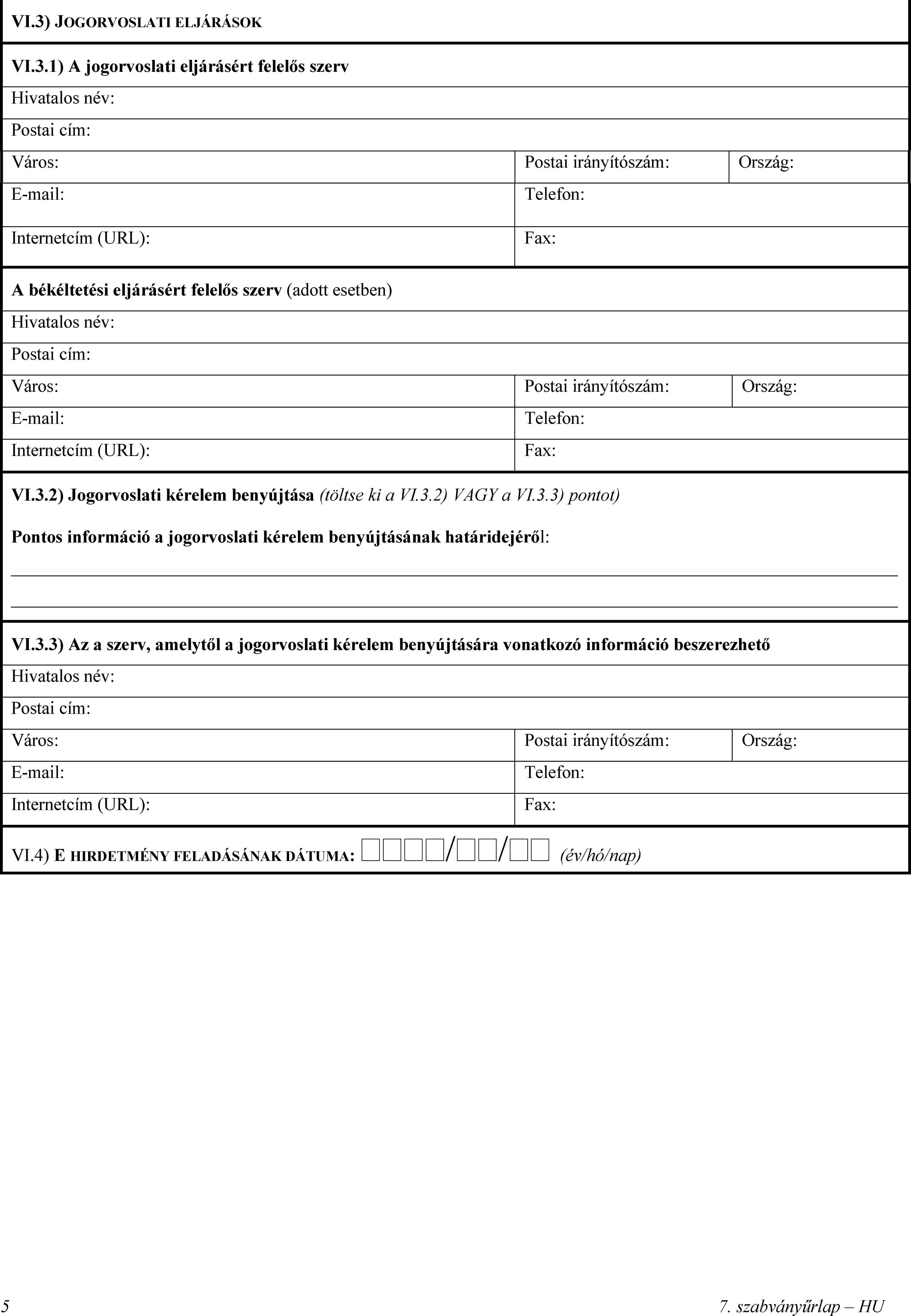 VI.3) JOGORVOSLATI ELJÁRÁSOK

VI.3.1) A jogorvoslati eljárásért felelős szerv

Hivatalos név:

Postai cím:

Város: Postai irányítószám: Ország:

E-mail: Telefon:

Internetcím (URL): Fax:

A békéltetési eljárásért felelős szerv (adott esetben)

Hivatalos név:

Postai cím:

Város: Postai irányítószám: Ország:

E-mail: Telefon:

Internetcím (URL): Fax:

VI.3.2) Jogorvoslati kérelem benyújtása (töltse ki a VI.3.2) VAGY a VI.3.3) pontot)

Pontos információ a jogorvoslati kérelem benyújtásának határidejéről:

VI.3.3) Az a szerv, amelytől a jogorvoslati kérelem benyújtására vonatkozó információ beszerezhető

Hivatalos név:

Postai cím:

Város: Postai irányítószám: Ország:

E-mail: Telefon:

Internetcím (URL): Fax:

VI.4) E HIRDETMÉNY FELADÁSÁNAK DÁTUMA: □□□□/□□/□□ (év/hó/nap)

5 7. szabványűrlap – HU